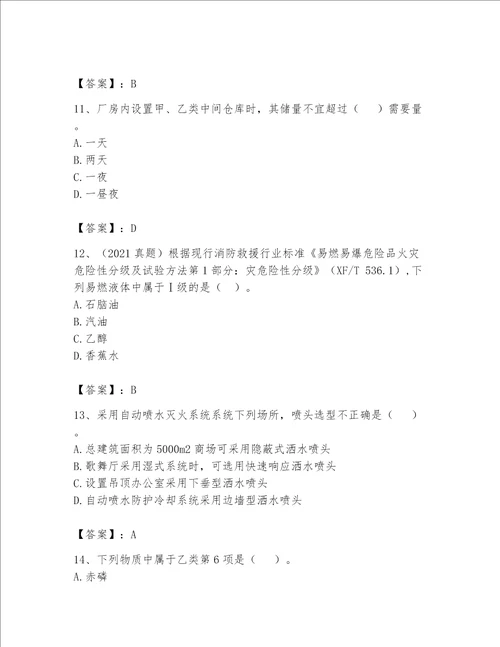 【答案】：B

11、厂房内设置甲、乙类中间仓库时，其储量不宜超过（　）需要量。
A. 一天
B. 两天
C. 一夜
D. 一昼夜

【答案】：D

12、（2021 真题）根据现行消防救援行业标准《易燃易爆危险品火灾危险性分级及试验方法第 1 部分：灾危险性分级》（XF/T 536.1），下列易燃液体中属于 I 级的是（　）。
A. 石脑油
B. 汽油
C. 乙醇
D. 香蕉水

【答案】：B

13、采用自动喷水灭火系统系统下列场所，喷头选型不正确是（　）。
A. 总建筑面积为 5000m2 商场可采用隐蔽式洒水喷头
B. 歌舞厅采用湿式系统时，可选用快速响应洒水喷头
C. 设置吊顶办公室采用下垂型洒水喷头
D. 自动喷水防护冷却系统采用边墙型洒水喷头

【答案】：A

14、下列物质中属于乙类第 6 项是（　）。
A. 赤磷